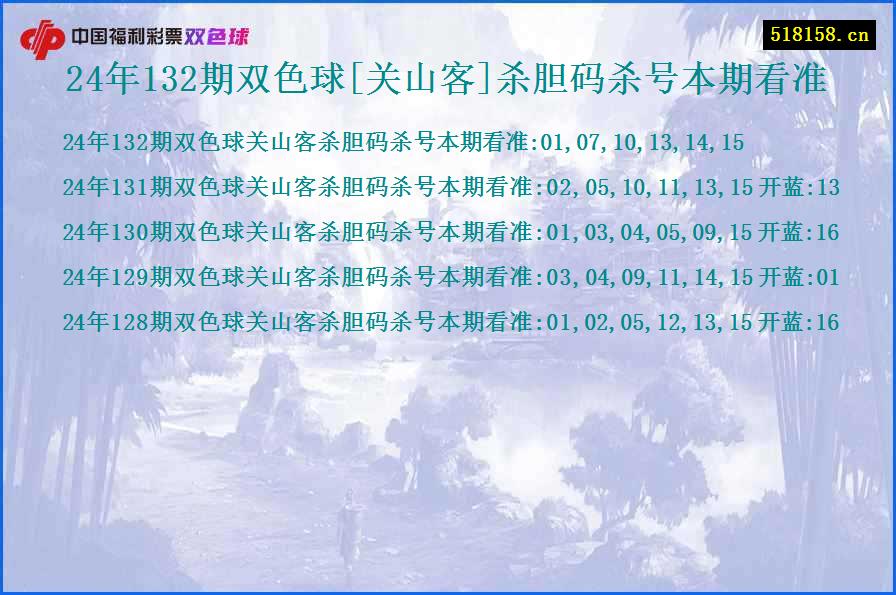 中国福利彩票双色球

518158.cn

24年132期双色球[关山客]杀胆码杀号本期看准

24年132期双色球关山客杀胆码杀号本期看准:01,07,10,13,14,15

24年131期双色球关山客杀胆码杀号本期看准:02,05,10,11,13,15 开蓝:13

24年130期双色球关山客杀胆码杀号本期看准:01,03,04,05,09,15 开蓝:16

24年129期双色球关山客杀胆码杀号本期看准:03,04,09,11,14,15 开蓝:01

24年128期双色球关山客杀胆码杀号本期看准:01,02,05,12,13,15 开蓝:16